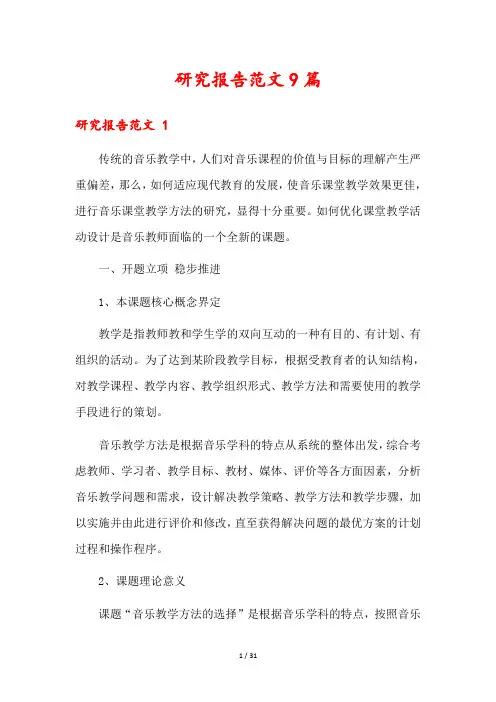 研究报告范文9篇

研究报告范文 1

传统的音乐教学中，人们对音乐课程的价值与目标的理解产生严重偏差，那么，如何适应现代教育的发展，使音乐课堂教学效果更佳，进行音乐课堂教学方法的研究，显得十分重要。如何优化课堂教学活动设计是音乐教师面临的一个全新的课题。

一、开题立项 稳步推进

1、本课题核心概念界定

教学是指教师教和学生学的双向互动的一种有目的、有计划、有组织的活动。为了达到某阶段教学目标，根据受教育者的认知结构，对教学课程、教学内容、教学组织形式、教学方法和需要使用的教学手段进行的策划。

音乐教学方法是根据音乐学科的特点从系统的整体出发，综合考虑教师、学习者、教学目标、教材、媒体、评价等各方面因素，分析音乐教学问题和需求，设计解决教学策略、教学方法和教学步骤，加以实施并由此进行评价和修改，直至获得解决问题的最优方案的计划过程和操作程序。

2、课题理论意义

课题“音乐教学方法的选择”是根据音乐学科的特点，按照音乐

1 / 31